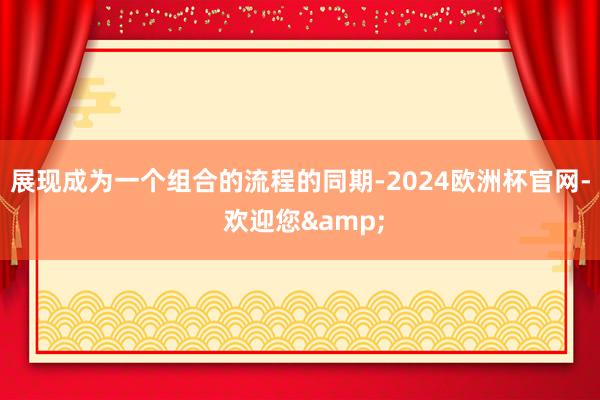 展现成为一个组合的流程的同期-2024欧洲杯官网-欢迎您&amp;